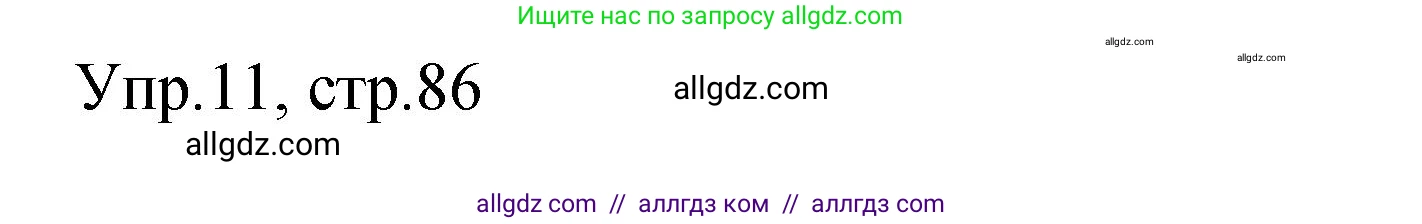 Ищите нас по запросу allgdz.com

allgdz.com

allgdz.com

Упр.11, стр.86

allgdz.com

allgdz.com

allgdz com // аллгдз ком // аллгдз com